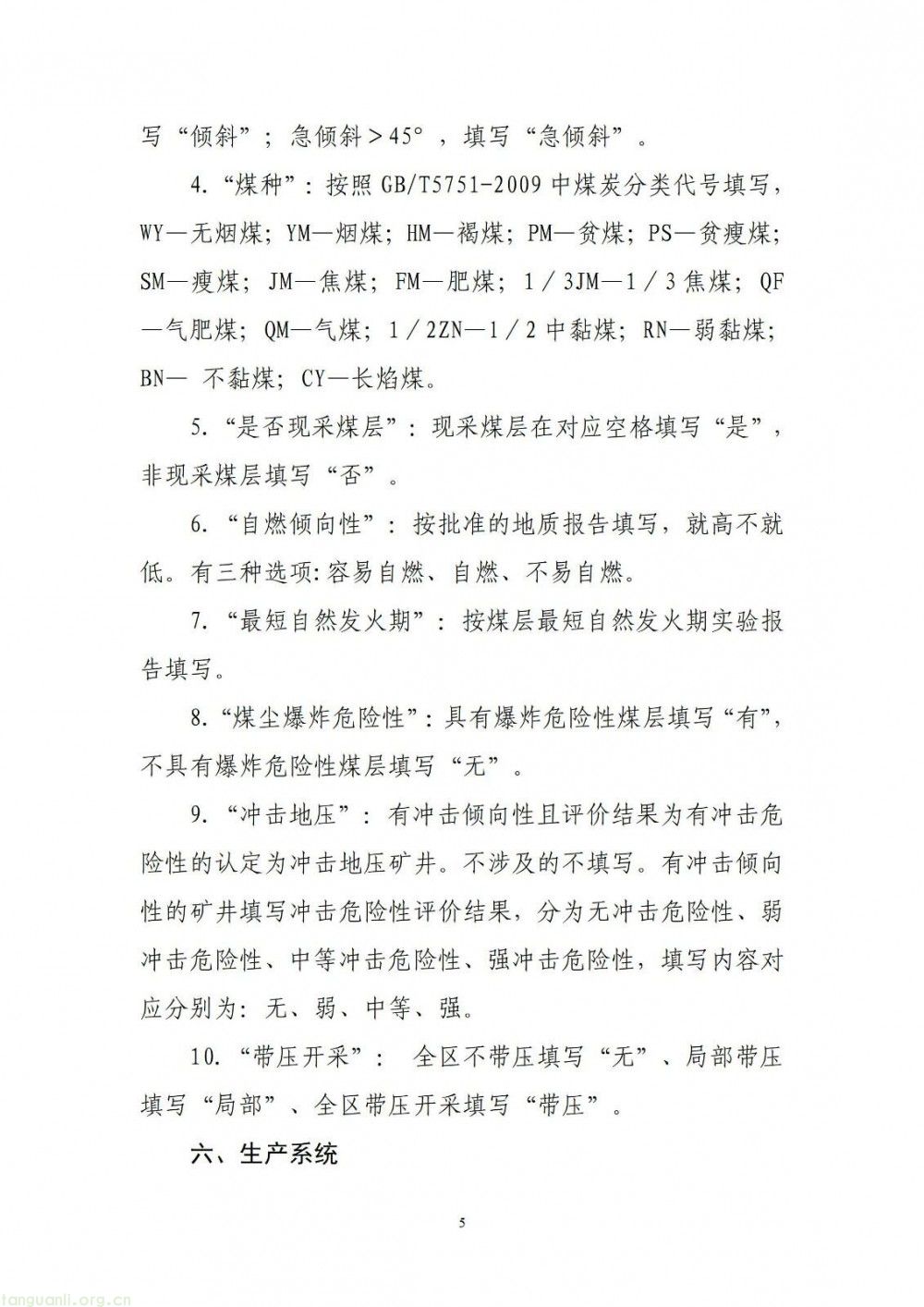 写“倾斜”；急倾斜＞45°，填写“急倾斜”。

4.“煤种”：按照 GB/T5751-2009 中煤炭分类代号填写，WY—无烟煤；YM—烟煤；HM—褐煤；PM—贫煤；PS—贫瘦煤；SM—瘦煤；JM—焦煤；FM—肥煤；1／3JM—1／3 焦煤；QF—气肥煤；QM—气煤；1／2ZN—1／2 中黏煤；RN—弱黏煤；BN— 不黏煤；CY—长焰煤。

5.“是否现采煤层”：现采煤层在对应空格填写“是”，非现采煤层填写“否”。

6.“自燃倾向性”：按批准的地质报告填写，就高不就低。有三种选项:容易自燃、自燃、不易自燃。

7.“最短自然发火期”：按煤层最短自然发火期实验报告填写。

8.“煤尘爆炸危险性”：具有爆炸危险性煤层填写“有”，不具有爆炸危险性煤层填写“无”。

9.“冲击地压”：有冲击倾向性且评价结果为有冲击危险性的认定为冲击地压矿井。不涉及的不填写。有冲击倾向性的矿井填写冲击危险性评价结果，分为无冲击危险性、弱冲击危险性、中等冲击危险性、强冲击危险性，填写内容对应分别为：无、弱、中等、强。

10.“带压开采”： 全区不带压填写“无”、局部带压填写“局部”、全区带压开采填写“带压”。

六、生产系统

5

tanguanli.org.cn